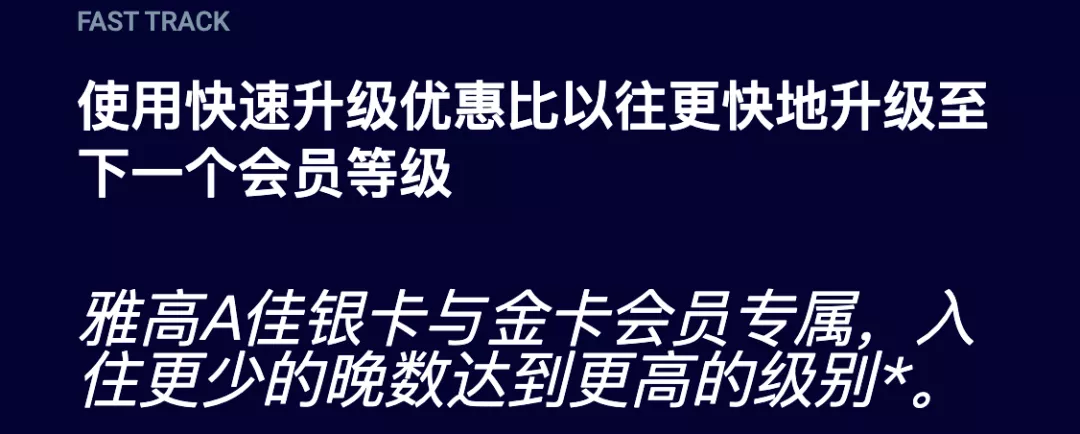 FAST TRACK

使用快速升级优惠比以往更快地升级至下一个会员等级

雅高A佳银卡与金卡会员专属，入住更少的晚数达到更高的级别*。